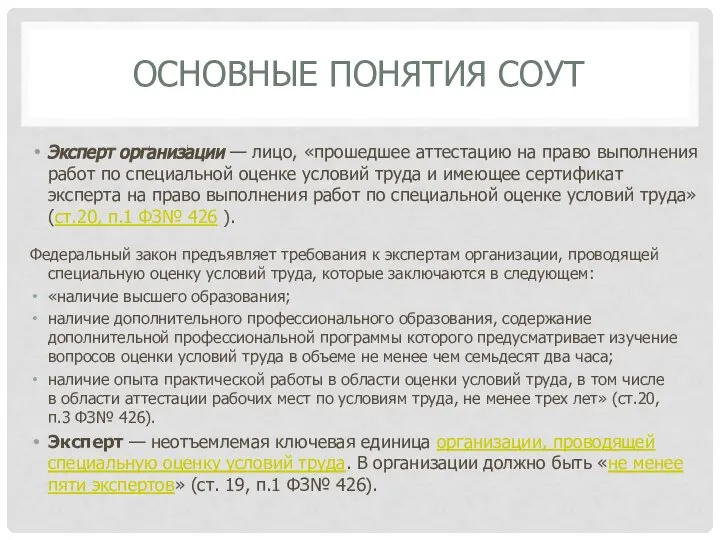 ОСНОВНЫЕ ПОНЯТИЯ СОУТ

• Эксперт организации — лицо, «прошедшее аттестацию на право выполнения работ по специальной оценке условий труда и имеющее сертификат эксперта на право выполнения работ по специальной оценке условий труда» (ст.20, п.1 ФЗ№ 426 ).

Федеральный закон предъявляет требования к экспертам организации, проводящей специальную оценку условий труда, которые заключаются в следующем:

• «наличие высшего образования;

• наличие дополнительного профессионального образования, содержание дополнительной профессиональной программы которого предусматривает изучение вопросов оценки условий труда в объеме не менее чем семьдесят два часа;

• наличие опыта практической работы в области оценки условий труда, в том числе в области аттестации рабочих мест по условиям труда, не менее трех лет» (ст.20, п.3 ФЗ№ 426).

• Эксперт — неотъемлемая ключевая единица организации, проводящей специальную оценку условий труда. В организации должно быть «не менее пяти экспертов» (ст. 19, п.1 ФЗ№ 426).